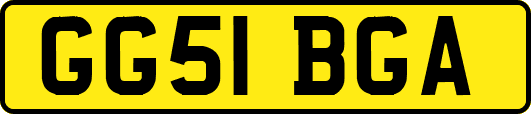 GG51 BGA